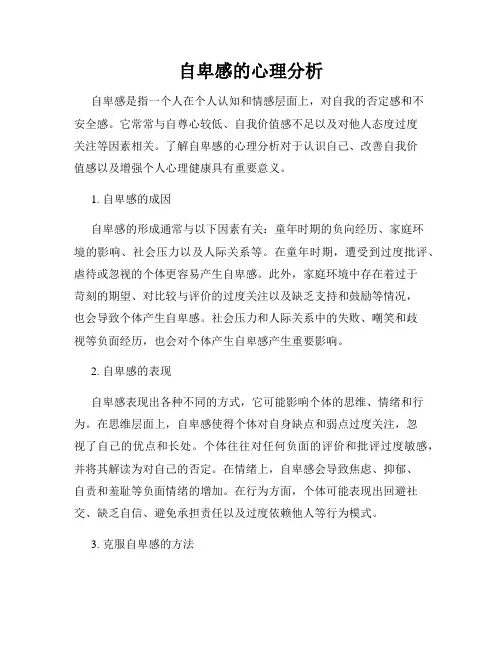 自卑感的心理分析

自卑感是指一个人在个人认知和情感层面上，对自我的否定感和不安全感。它常常与自尊心较低、自我价值感不足以及对他人态度过度关注等因素相关。了解自卑感的心理分析对于认识自己、改善自我价值感以及增强个人心理健康具有重要意义。

1. 自卑感的成因

自卑感的形成通常与以下因素有关：童年时期的负向经历、家庭环境的影响、社会压力以及人际关系等。在童年时期，遭受到过度批评、虐待或忽视的个体更容易产生自卑感。此外，家庭环境中存在着过于苛刻的期望、对比较与评价的过度关注以及缺乏支持和鼓励等情况，也会导致个体产生自卑感。社会压力和人际关系中的失败、嘲笑和歧视等负面经历，也会对个体产生自卑感产生重要影响。

2. 自卑感的表现

自卑感表现出各种不同的方式，它可能影响个体的思维、情绪和行为。在思维层面上，自卑感使得个体对自身缺点和弱点过度关注，忽视了自己的优点和长处。个体往往对任何负面的评价和批评过度敏感，并将其解读为对自己的否定。在情绪上，自卑感会导致焦虑、抑郁、自责和羞耻等负面情绪的增加。在行为方面，个体可能表现出回避社交、缺乏自信、避免承担责任以及过度依赖他人等行为模式。

3. 克服自卑感的方法